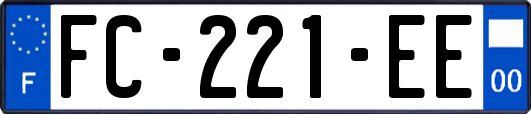 F
FC-221-EE
00